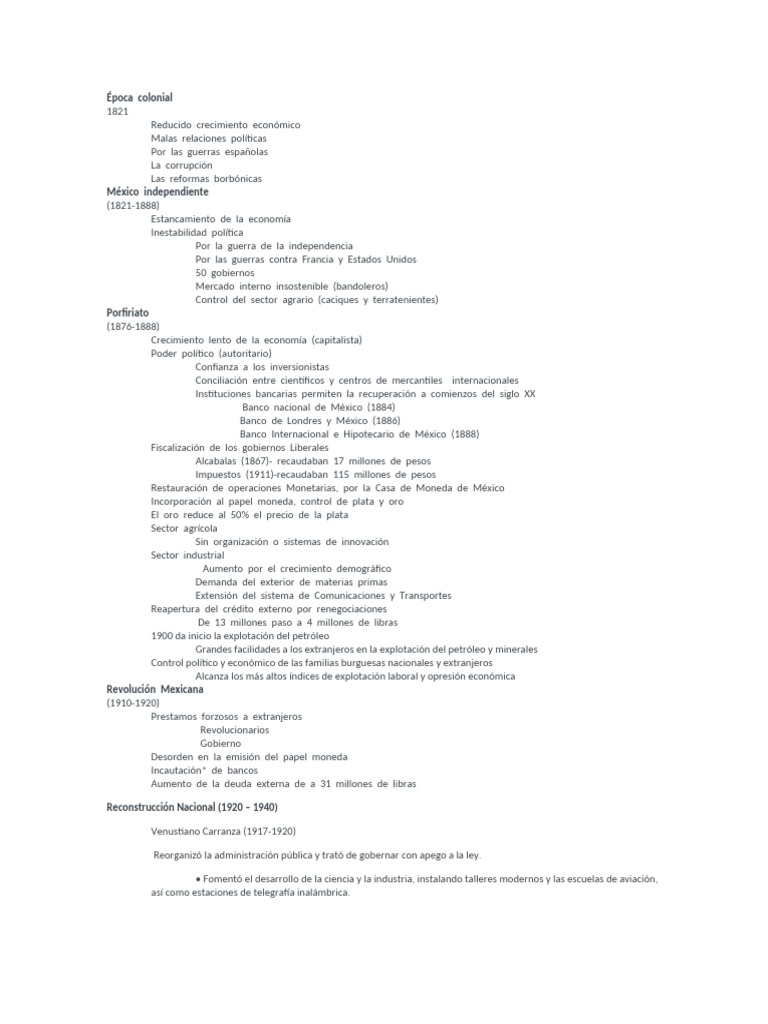 Época colonial
1821
Reducido crecimiento económico
Malas relaciones políticas
Por las guerras españolas
La corrupción
Las reformas borbónicas
México independiente
(1821-1888)
Estancamiento de la economía
Inestabilidad política
Por la guerra de la independencia
Por las guerras contra Francia y Estados Unidos
50 gobiernos
Mercado interno insostenible (bandoleros)
Control del sector agrario (caciques y terratenientes)
Porfiriato
(1876-1888)
Crecimiento lento de la economía (capitalista)
Poder político (autoritario)
Confianza a los inversionistas
Conciliación entre científicos y centros de mercantiles internacionales
Instituciones bancarias permiten la recuperación a comienzos del siglo XX
Banco nacional de México (1884)
Banco de Londres y México (1886)
Banco Internacional e Hipotecario de México (1888)
Fiscalización de los gobiernos Liberales
Alcabalas (1867)- recaudaban 17 millones de pesos
Impuestos (1911)-recaudaban 115 millones de pesos
Restauración de operaciones Monetarias, por la Casa de Moneda de México
Incorporación al papel moneda, control de plata y oro
El oro reduce al 50% el precio de la plata
Sector agrícola
Sin organización o sistemas de innovación
Sector industrial
Aumento por el crecimiento demográfico
Demanda del exterior de materias primas
Extensión del sistema de Comunicaciones y Transportes
Reapertura del crédito externo por renegociaciones
De 13 millones paso a 4 millones de libras
1900 da inicio la explotación del petróleo
Grandes facilidades a los extranjeros en la explotación del petróleo y minerales
Control político y económico de las familias burguesas nacionales y extranjeros
Alcanza los más altos índices de explotación laboral y opresión económica
Revolución Mexicana
(1910-1920)
Prestamos forzosos a extranjeros
Revolucionarios
Gobierno
Desorden en la emisión del papel moneda
Incautación* de bancos
Aumento de la deuda externa de a 31 millones de libras

Reconstrucción Nacional (1920 – 1940)

Venustiano Carranza (1917-1920)

Reorganizó la administración pública y trató de gobernar con apego a la ley.

• Fomentó el desarrollo de la ciencia y la industria, instalando talleres modernos y las escuelas de aviación, así como estaciones de telegrafía inalámbrica.